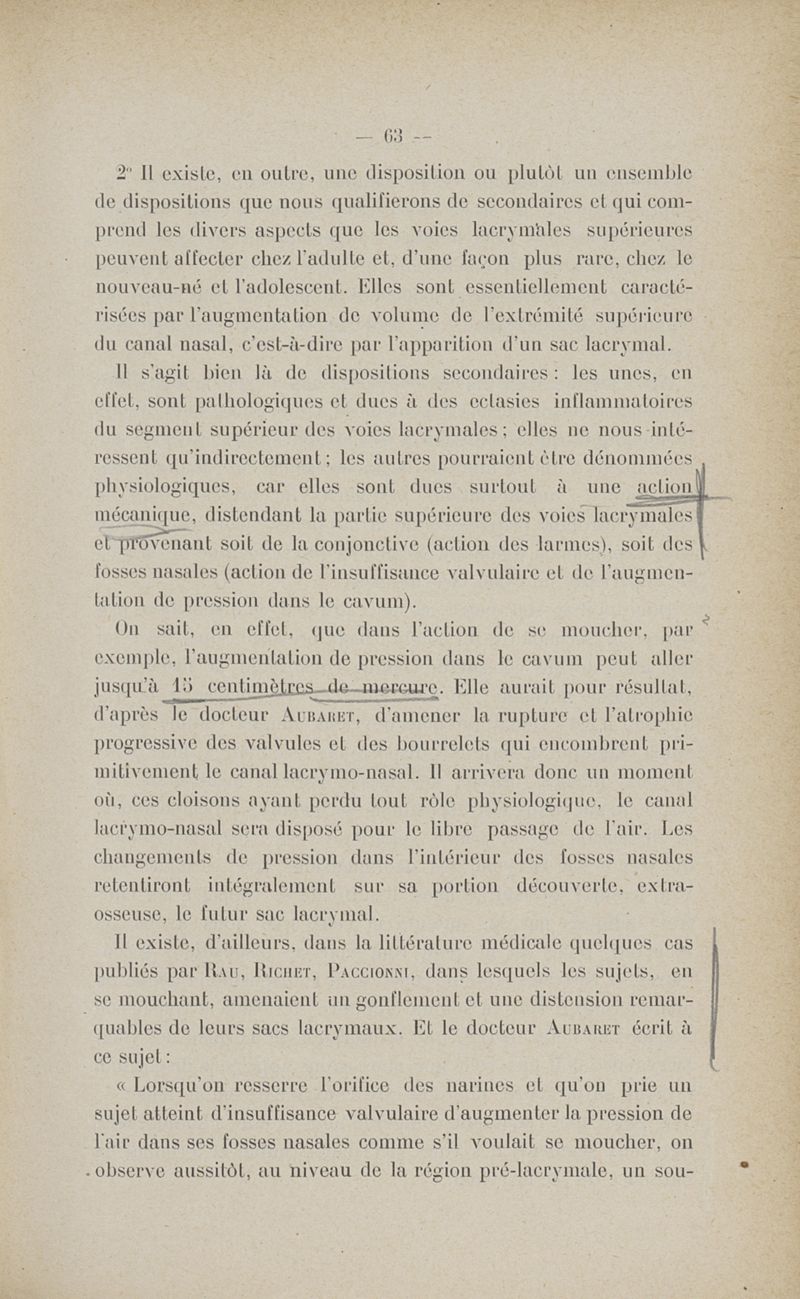 — 63 —

2° Il existe, en outre, une disposition ou plutôt un ensemble de dispositions que nous qualifierons de secondaires et qui comprend les divers aspects que les voies lacrymales supérieures peuvent affecter chez l'adulte et, d'une façon plus rare, chez le nouveau-né et l'adolescent. Elles sont essentiellement caractérisées par l'augmentation de volume de l'extrémité supérieure du canal nasal, c'est-à-dire par l'apparition d'un sac lacrymal.

Il s'agit bien là de dispositions secondaires : les unes, en effet, sont pathologiques et dues à des ectasies inflammatoires du segment supérieur des voies lacrymales ; elles ne nous intéressent qu'indirectement ; les autres pourraient être dénommées physiologiques, car elles sont dues surtout à une action mécanique, distendant la partie supérieure des voies lacrymales et provenant soit de la conjonctive (action des larmes), soit des fosses nasales (action de l'insuffisance valvulaire et de l'augmentation de pression dans le cavum).

On sait, en effet, que dans l'action de se moucher, par exemple, l'augmentation de pression dans le cavum peut aller jusqu'à 15 centimètres de mercure. Elle aurait pour résultat, d'après le docteur Aubaret, d'amener la rupture et l'atrophie progressive des valvules et des bourrelets qui encombrent primitivement le canal lacrymo-nasal. Il arrivera donc un moment où, ces cloisons ayant perdu tout rôle physiologique, le canal lacrymo-nasal sera disposé pour le libre passage de l'air. Les changements de pression dans l'intérieur des fosses nasales retentiront intégralement sur sa portion découverte, extra-osseuse, le futur sac lacrymal.

Il existe, d'ailleurs, dans la littérature médicale quelques cas publiés par Rau, Richet, Paccionni, dans lesquels les sujets, en se mouchant, amenaient un gonflement et une distension remarquables de leurs sacs lacrymaux. Et le docteur Aubaret écrit à ce sujet :

« Lorsqu'on resserre l'orifice des narines et qu'on prie un sujet atteint d'insuffisance valvulaire d'augmenter la pression de l'air dans ses fosses nasales comme s'il voulait se moucher, on observe aussitôt, au niveau de la région pré-lacrymale, un sou-